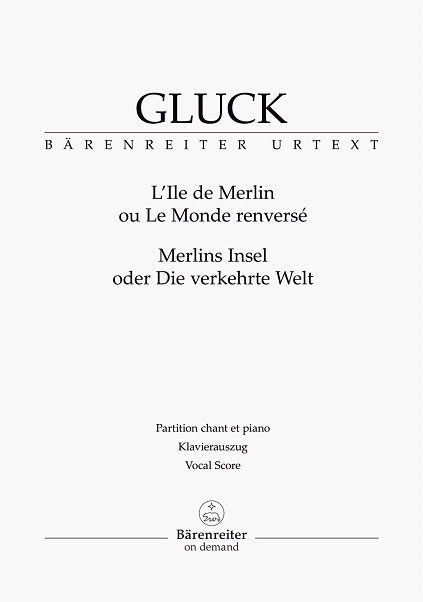 GLUCK

BÄRENREITER URTEXT

L'Ile de Merlin
ou Le Monde renversé

Merlins Insel
oder Die verkehrte Welt

Partition chant et piano

Klavierauszug

Vocal Score

Bärenreiter
on demand